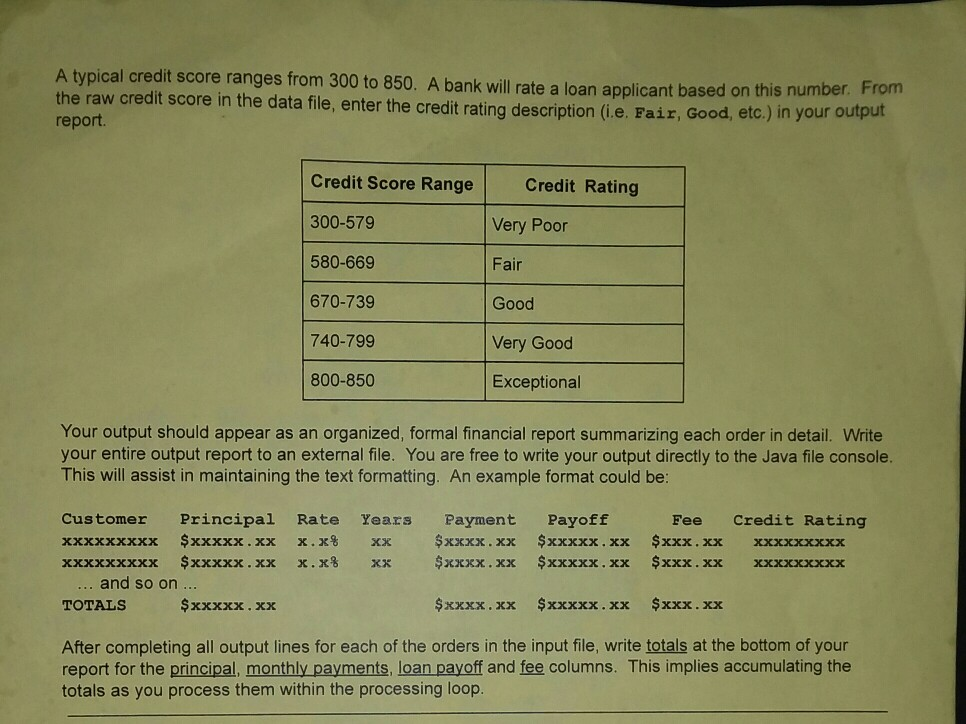 A typical credit score ranges from 300 to 850. A bank will rate a loan applicant based on this number. From the raw credit score in the data file, enter the credit rating description (i.e. Fair, Good, etc.) in your output report.

| Credit Score Range | Credit Rating |
|---|---|
| 300-579 | Very Poor |
| 580-669 | Fair |
| 670-739 | Good |
| 740-799 | Very Good |
| 800-850 | Exceptional |

Your output should appear as an organized, formal financial report summarizing each order in detail. Write your entire output report to an external file. You are free to write your output directly to the Java file console. This will assist in maintaining the text formatting. An example format could be:

| Customer | Principal | Rate | Years | Payment | Payoff | Fee | Credit Rating |
|---|---|---|---|---|---|---|---|
| xxxxxxxxx | \$xxxxx.xx | x.x% | xx | \$xxxx.xx | \$xxxxx.xx | \$xxx.xx | xxxxxxxxx |
| xxxxxxxxx | \$xxxxx.xx | x.x% | xx | \$xxxx.xx | \$xxxxx.xx | \$xxx.xx | xxxxxxxxx |
| ... and so on ... | | | | | | | |
| TOTALS | \$xxxxx.xx | | | \$xxxx.xx | \$xxxxx.xx | \$xxx.xx | |

After completing all output lines for each of the orders in the input file, write totals at the bottom of your report for the principal, monthly payments, loan payoff and fee columns. This implies accumulating the totals as you process them within the processing loop.